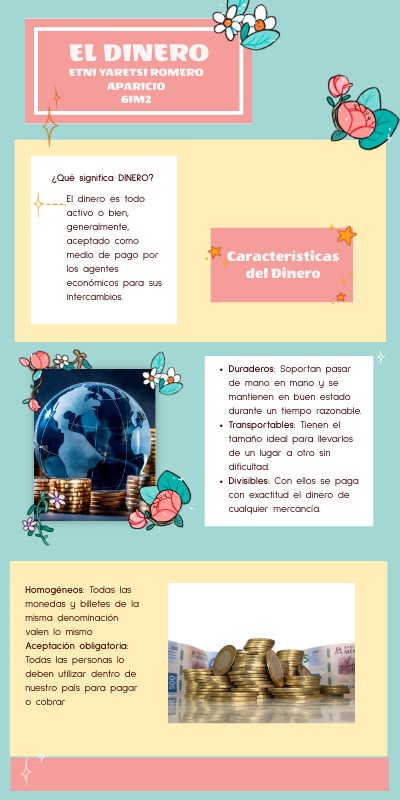 EL DINERO
ETNI YARETSI ROMERO
APARICIO
6IM2

¿Qué significa DINERO?

El dinero es todo activo o bien, generalmente, aceptado como medio de pago por los agentes económicos para sus intercambios.

Características del Dinero

• Duraderos: Soportan pasar de mano en mano y se mantienen en buen estado durante un tiempo razonable.
• Transportables: Tienen el tamaño ideal para llevarlos de un lugar a otro sin dificultad.
• Divisibles: Con ellos se paga con exactitud el dinero de cualquier mercancía.

Homogéneos: Todas las monedas y billetes de la misma denominación valen lo mismo
Aceptación obligatoria: Todas las personas lo deben utilizar dentro de nuestro país para pagar o cobrar